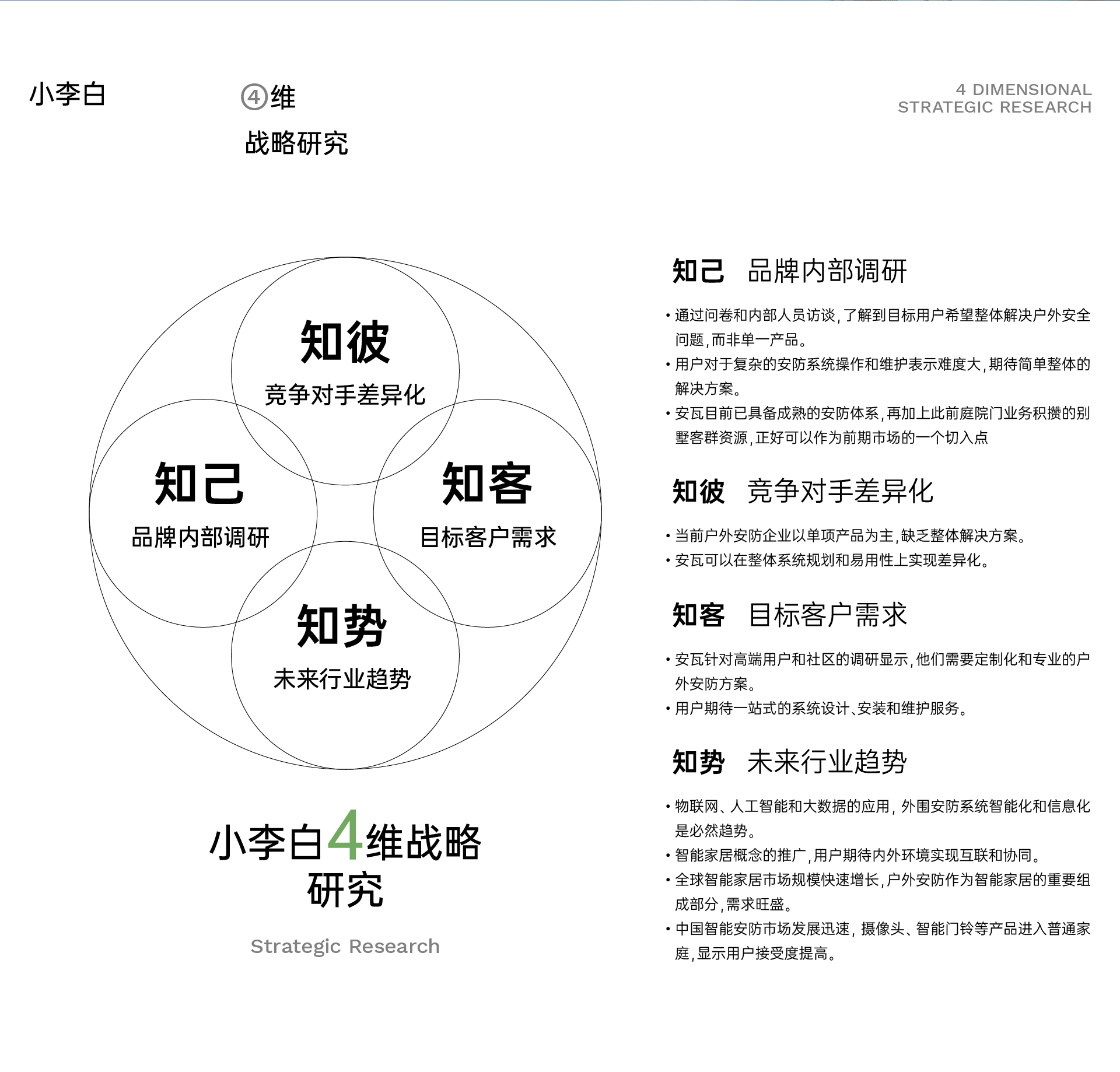 小李白

④维

战略研究

4 DIMENSIONAL
STRATEGIC RESEARCH

知彼
竞争对手差异化

知己
品牌内部调研

知客
目标客户需求

知势
未来行业趋势

小李白4维战略研究

Strategic Research

知己 品牌内部调研

• 通过问卷和内部人员访谈，了解到目标用户希望整体解决户外安全问题，而非单一产品。
• 用户对于复杂的安防系统操作和维护表示难度大，期待简单整体的解决方案。
• 安瓦目前已具备成熟的安防体系，再加上此前庭院门业务积攒的别墅客群资源，正好可以作为前期市场的一个切入点

知彼 竞争对手差异化

• 当前户外安防企业以单项产品为主，缺乏整体解决方案。
• 安瓦可以在整体系统规划和易用性上实现差异化。

知客 目标客户需求

• 安瓦针对高端用户和社区的调研显示，他们需要定制化和专业的户外安防方案。
• 用户期待一站式的系统设计、安装和维护服务。

知势 未来行业趋势

• 物联网、人工智能和大数据的应用，外围安防系统智能化和信息化是必然趋势。
• 智能家居概念的推广，用户期待内外环境实现互联和协同。
• 全球智能家居市场规模快速增长，户外安防作为智能家居的重要组成部分，需求旺盛。
• 中国智能安防市场发展迅速，摄像头、智能门铃等产品进入普通家庭，显示用户接受度提高。